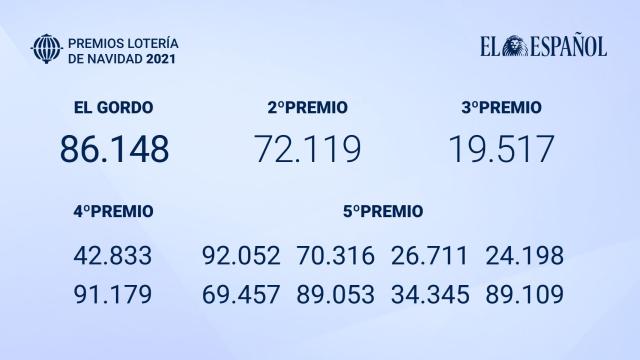 PREMIOS LOTERÍA DE NAVIDAD 2021

EL ESPAÑOL

EL GORDO
86.148

2ºPREMIO
72.119

3ºPREMIO
19.517

4ºPREMIO
42.833
91.179

5ºPREMIO
92.052 70.316 26.711 24.198
69.457 89.053 34.345 89.109